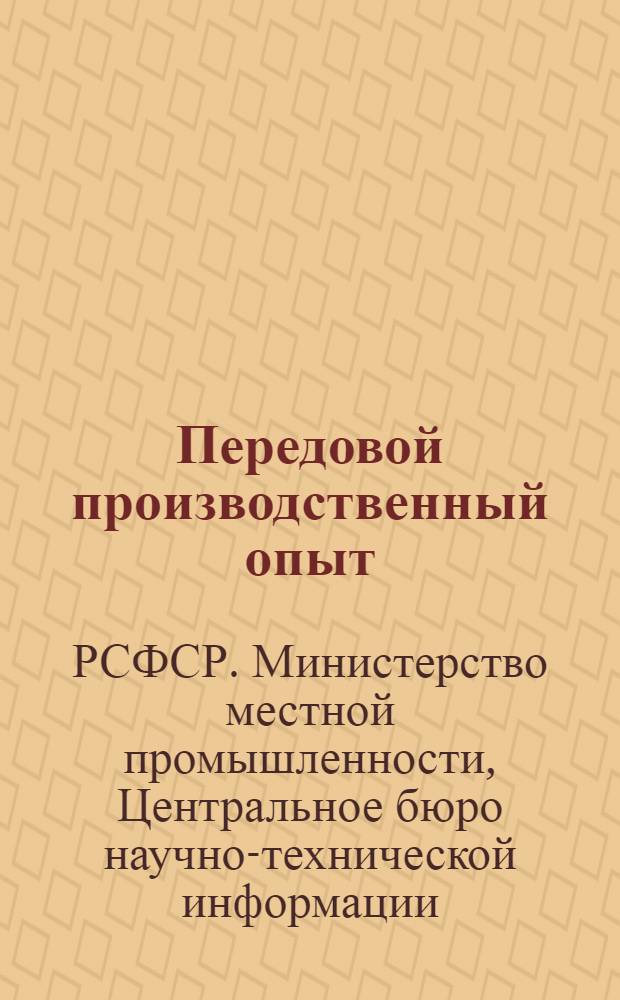 Передовой производственный опыт

РСФСР. Министерство местной промышленности, Центральное бюро научно-технической информации